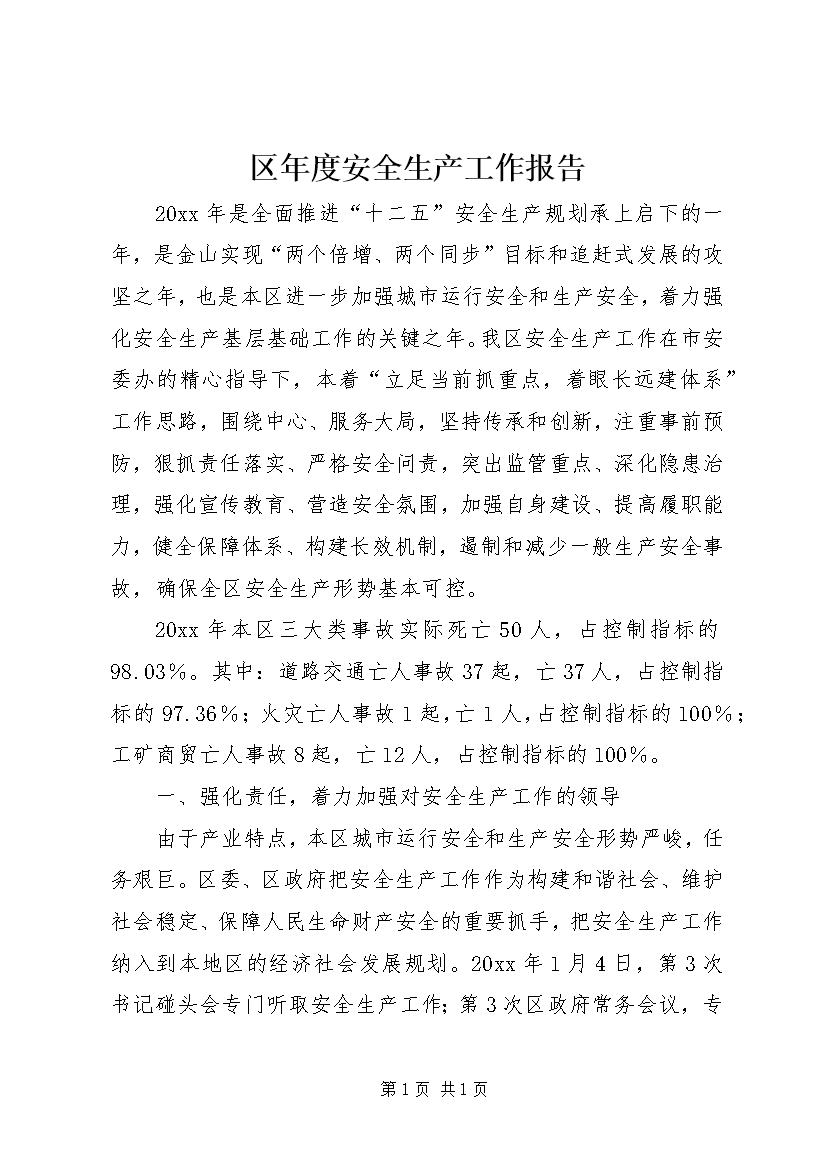 区年度安全生产工作报告

20xx 年是全面推进“十二五”安全生产规划承上启下的一年，是金山实现“两个倍增、两个同步”目标和追赶式发展的攻坚之年，也是本区进一步加强城市运行安全和生产安全，着力强化安全生产基层基础工作的关键之年。我区安全生产工作在市安委办的精心指导下，本着“立足当前抓重点，着眼长远建体系”工作思路，围绕中心、服务大局，坚持传承和创新，注重事前预防，狠抓责任落实、严格安全问责，突出监管重点、深化隐患治理，强化宣传教育、营造安全氛围，加强自身建设、提高履职能力，健全保障体系、构建长效机制，遏制和减少一般生产安全事故，确保全区安全生产形势基本可控。

20xx 年本区三大类事故实际死亡 50 人，占控制指标的 98.03%。其中：道路交通亡人事故 37 起，亡 37 人，占控制指标的 97.36%；火灾亡人事故 1 起，亡 1 人，占控制指标的 100%；工矿商贸亡人事故 8 起，亡 12 人，占控制指标的 100%。

一、强化责任，着力加强对安全生产工作的领导

由于产业特点，本区城市运行安全和生产安全形势严峻，任务艰巨。区委、区政府把安全生产工作作为构建和谐社会、维护社会稳定、保障人民生命财产安全的重要抓手，把安全生产工作纳入到本地区的经济社会发展规划。20xx 年 1 月 4 日，第 3 次书记碰头会专门听取安全生产工作；第 3 次区政府常务会议，专

第 1 页 共 1 页